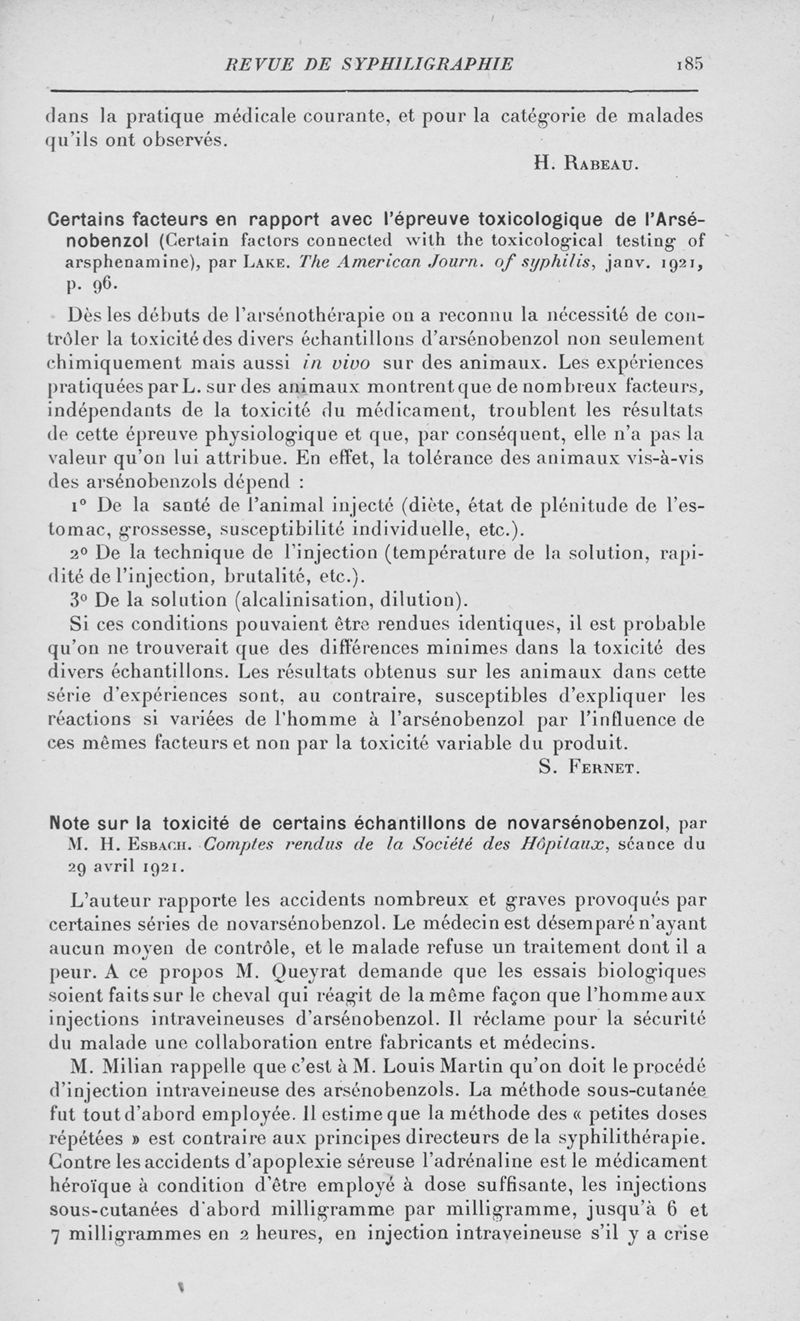 REVUE DE SYPHILIGRAPHIE 185

dans la pratique médicale courante, et pour la catégorie de malades qu'ils ont observés.

H. Rabeau.

Certains facteurs en rapport avec l'épreuve toxicologique de l'Arsénobenzol (Certain factors connected with the toxicological testing of arsphenamine), par Lake. The American Journ. of syphilis, janv. 1921, p. 96.

Dès les débuts de l'arsénothérapie on a reconnu la nécessité de contrôler la toxicité des divers échantillons d'arsénobenzol non seulement chimiquement mais aussi in vivo sur des animaux. Les expériences pratiquées par L. sur des animaux montrent que de nombreux facteurs, indépendants de la toxicité du médicament, troublent les résultats de cette épreuve physiologique et que, par conséquent, elle n'a pas la valeur qu'on lui attribue. En effet, la tolérance des animaux vis-à-vis des arsénobenzols dépend :

1° De la santé de l'animal injecté (diète, état de plénitude de l'estomac, grossesse, susceptibilité individuelle, etc.).

2° De la technique de l'injection (température de la solution, rapidité de l'injection, brutalité, etc.).

3° De la solution (alcalinisation, dilution).

Si ces conditions pouvaient être rendues identiques, il est probable qu'on ne trouverait que des différences minimes dans la toxicité des divers échantillons. Les résultats obtenus sur les animaux dans cette série d'expériences sont, au contraire, susceptibles d'expliquer les réactions si variées de l'homme à l'arsénobenzol par l'influence de ces mêmes facteurs et non par la toxicité variable du produit.

S. Fernet.

Note sur la toxicité de certains échantillons de novarsénobenzol, par M. H. Esbach. Comptes rendus de la Société des Hôpitaux, séance du 29 avril 1921.

L'auteur rapporte les accidents nombreux et graves provoqués par certaines séries de novarsénobenzol. Le médecin est désemparé n'ayant aucun moyen de contrôle, et le malade refuse un traitement dont il a peur. A ce propos M. Queyrat demande que les essais biologiques soient faits sur le cheval qui réagit de la même façon que l'homme aux injections intraveineuses d'arsénobenzol. Il réclame pour la sécurité du malade une collaboration entre fabricants et médecins.

M. Milian rappelle que c'est à M. Louis Martin qu'on doit le procédé d'injection intraveineuse des arsénobenzols. La méthode sous-cutanée fut tout d'abord employée. Il estime que la méthode des « petites doses répétées » est contraire aux principes directeurs de la syphilithérapie. Contre les accidents d'apoplexie séreuse l'adrénaline est le médicament héroïque à condition d'être employé à dose suffisante, les injections sous-cutanées d'abord milligramme par milligramme, jusqu'à 6 et 7 milligrammes en 2 heures, en injection intraveineuse s'il y a crise